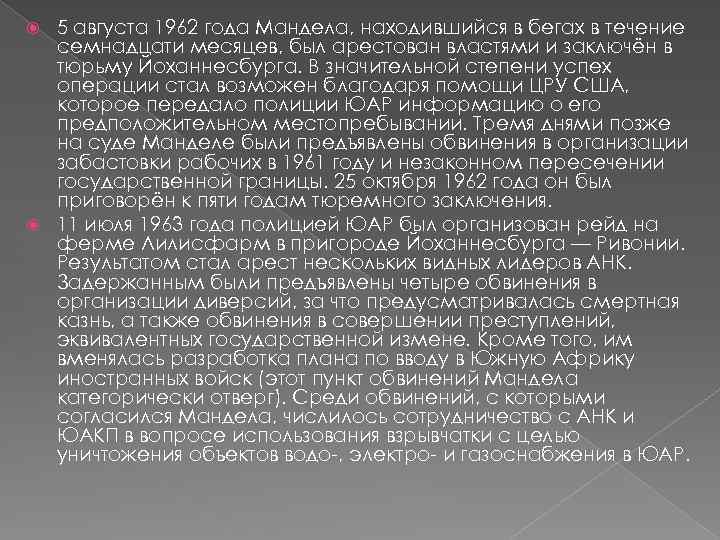 5 августа 1962 года Мандела, находившийся в бегах в течение семнадцати месяцев, был арестован властями и заключён в тюрьму Йоханнесбурга. В значительной степени успех операции стал возможен благодаря помощи ЦРУ США, которое передало полиции ЮАР информацию о его предположительном местопребывании. Тремя днями позже на суде Манделе были предъявлены обвинения в организации забастовки рабочих в 1961 году и незаконном пересечении государственной границы. 25 октября 1962 года он был приговорён к пяти годам тюремного заключения.

11 июля 1963 года полицией ЮАР был организован рейд на ферме Лилисфарм в пригороде Йоханнесбурга — Ривонии. Результатом стал арест нескольких видных лидеров АНК. Задержанным были предъявлены четыре обвинения в организации диверсий, за что предусматривалась смертная казнь, а также обвинения в совершении преступлений, эквивалентных государственной измене. Кроме того, им вменялась разработка плана по вводу в Южную Африку иностранных войск (этот пункт обвинений Мандела категорически отверг). Среди обвинений, с которыми согласился Мандела, числилось сотрудничество с АНК и ЮАКП в вопросе использования взрывчатки с целью уничтожения объектов водо-, электро- и газоснабжения в ЮАР.